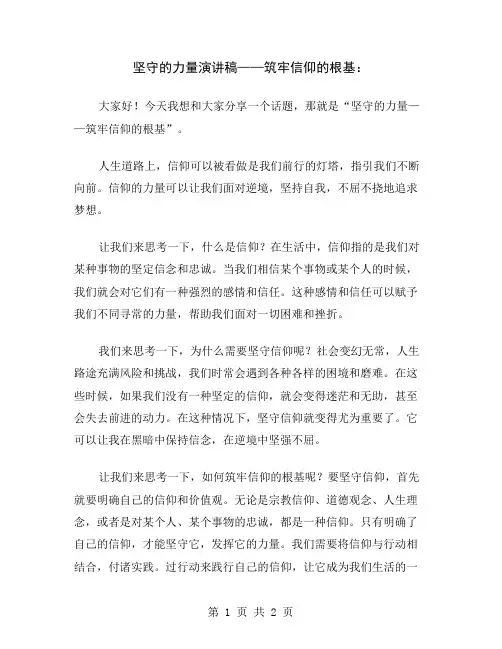 坚守的力量演讲稿——筑牢信仰的根基：

大家好！今天我想和大家分享一个话题，那就是“坚守的力量——筑牢信仰的根基”。

人生道路上，信仰可以被看做是我们前行的灯塔，指引我们不断向前。信仰的力量可以让我们面对逆境，坚持自我，不屈不挠地追求梦想。

让我们来思考一下，什么是信仰？在生活中，信仰指的是我们对某种事物的坚定信念和忠诚。当我们相信某个事物或某个人的时候，我们就会对它们有一种强烈的感情和信任。这种感情和信任可以赋予我们不同寻常的力量，帮助我们面对一切困难和挫折。

我们来思考一下，为什么需要坚守信仰呢？社会变幻无常，人生路途充满风险和挑战，我们时常会遇到各种各样的困境和磨难。在这些时候，如果我们没有一种坚定的信仰，就会变得迷茫和无助，甚至会失去前进的动力。在这种情况下，坚守信仰就变得尤为重要了。它可以让我在黑暗中保持信念，在逆境中坚强不屈。

让我们来思考一下，如何筑牢信仰的根基呢？要坚守信仰，首先就要明确自己的信仰和价值观。无论是宗教信仰、道德观念、人生理念，或者是对某个人、某个事物的忠诚，都是一种信仰。只有明确了自己的信仰，才能坚守它，发挥它的力量。我们需要将信仰与行动相结合，付诸实践。过行动来践行自己的信仰，让它成为我们生活的一

第 1 页 共 2 页